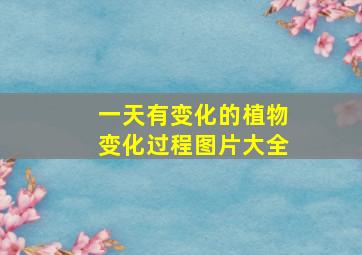 一天有变化的植物
变化过程图片大全